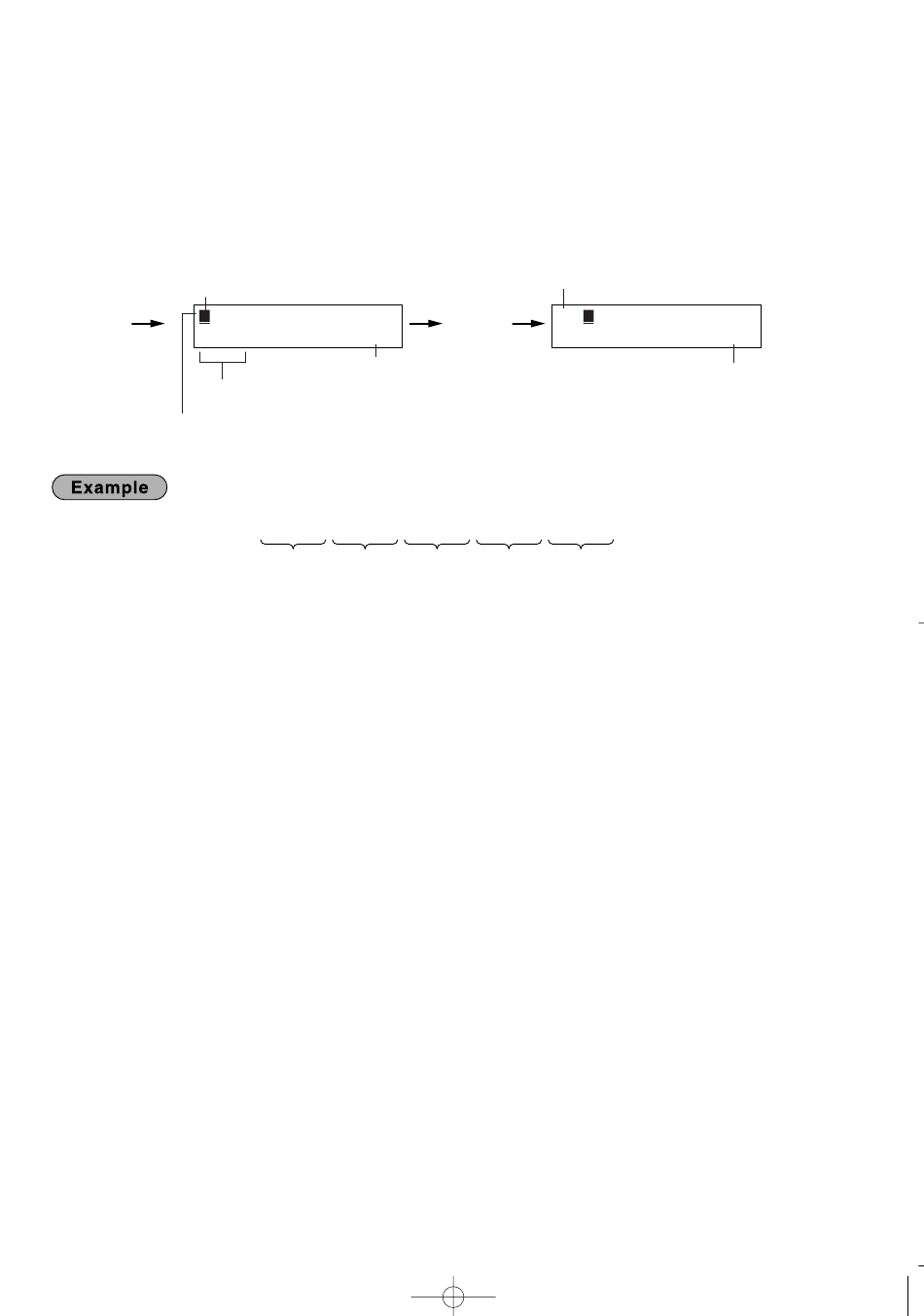 Example